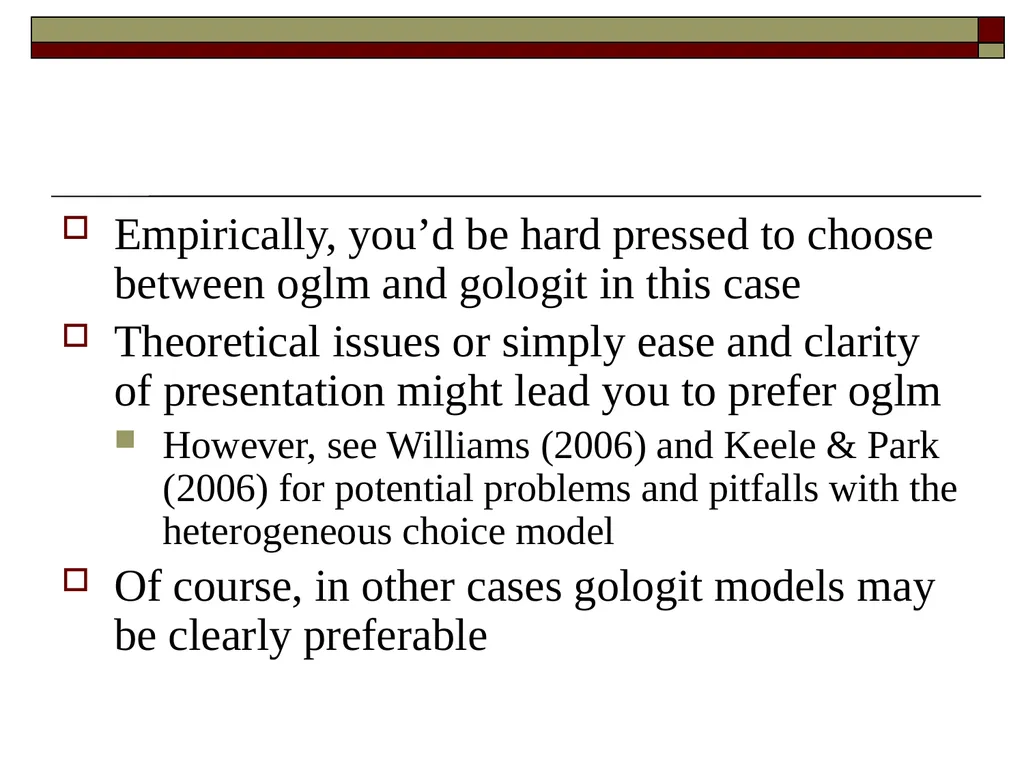 Empirically, you’d be hard pressed to choose between oglm and gologit in this case

Theoretical issues or simply ease and clarity of presentation might lead you to prefer oglm

However, see Williams (2006) and Keele & Park (2006) for potential problems and pitfalls with the heterogeneous choice model

Of course, in other cases gologit models may be clearly preferable